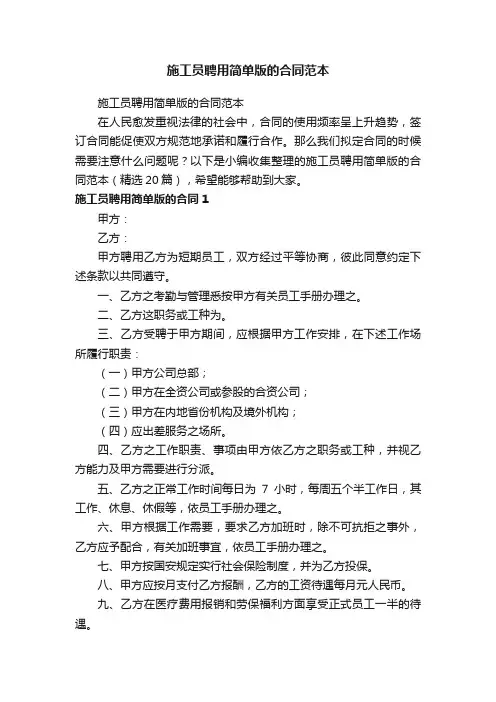 施工员聘用简单版的合同范本

施工员聘用简单版的合同范本

在人民愈发重视法律的社会中，合同的使用频率呈上升趋势，签订合同能促使双方规范地承诺和履行合作。那么我们拟定合同的时候需要注意什么问题呢？以下是小编收集整理的施工员聘用简单版的合同范本（精选 20 篇），希望能够帮助到大家。

施工员聘用简单版的合同 1

甲方：

乙方：

甲方聘用乙方为短期员工，双方经过平等协商，彼此同意约定下述条款以共同遵守。

一、乙方之考勤与管理悉按甲方有关员工手册办理之。

二、乙方这职务或工种为。

三、乙方受聘于甲方期间，应根据甲方工作安排，在下述工作场所履行职责：

（一）甲方公司总部；

（二）甲方在全资公司或参股的合资公司；

（三）甲方在内地省份机构及境外机构；

（四）应出差服务之场所。

四、乙方之工作职责、事项由甲方依乙方之职务或工种，并视乙方能力及甲方需要进行分派。

五、乙方之正常工作时间每日为 7 小时，每周五个半工作日，其工作、休息、休假等，依员工手册办理之。

六、甲方根据工作需要，要求乙方加班时，除不可抗拒之事外，乙方应予配合，有关加班事宜，依员工手册办理之。

七、甲方按国安规定实行社会保险制度，并为乙方投保。

八、甲方应按月支付乙方报酬，乙方的工资待遇每月元人民币。

九、乙方在医疗费用报销和劳保福利方面享受正式员工一半的待遇。